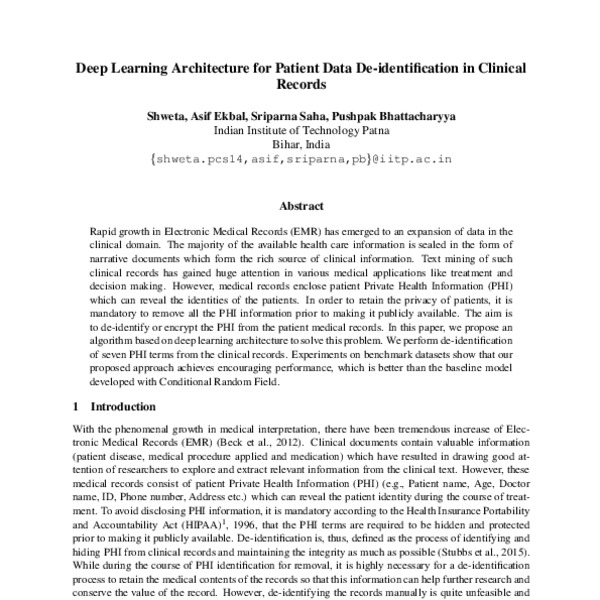 Deep Learning Architecture for Patient Data De-identification in Clinical Records

Shweta, Asif Ekbal, Sriparna Saha, Pushpak Bhattacharyya
Indian Institute of Technology Patna
Bihar, India
{shweta.pcs14,asif,sriparna,pb}@iitp.ac.in

Abstract

Rapid growth in Electronic Medical Records (EMR) has emerged to an expansion of data in the clinical domain. The majority of the available health care information is sealed in the form of narrative documents which form the rich source of clinical information. Text mining of such clinical records has gained huge attention in various medical applications like treatment and decision making. However, medical records enclose patient Private Health Information (PHI) which can reveal the identities of the patients. In order to retain the privacy of patients, it is mandatory to remove all the PHI information prior to making it publicly available. The aim is to de-identify or encrypt the PHI from the patient medical records. In this paper, we propose an algorithm based on deep learning architecture to solve this problem. We perform de-identification of seven PHI terms from the clinical records. Experiments on benchmark datasets show that our proposed approach achieves encouraging performance, which is better than the baseline model developed with Conditional Random Field.

1 Introduction

With the phenomenal growth in medical interpretation, there have been tremendous increase of Electronic Medical Records (EMR) (Beck et al., 2012). Clinical documents contain valuable information (patient disease, medical procedure applied and medication) which have resulted in drawing good attention of researchers to explore and extract relevant information from the clinical text. However, these medical records consist of patient Private Health Information (PHI) (e.g., Patient name, Age, Doctor name, ID, Phone number, Address etc.) which can reveal the patient identity during the course of treatment. To avoid disclosing PHI information, it is mandatory according to the Health Insurance Portability and Accountability Act (HIPAA)$^1$, 1996, that the PHI terms are required to be hidden and protected prior to making it publicly available. De-identification is, thus, defined as the process of identifying and hiding PHI from clinical records and maintaining the integrity as much as possible (Stubbs et al., 2015). While during the course of PHI identification for removal, it is highly necessary for a de-identification process to retain the medical contents of the records so that this information can help further research and conserve the value of the record. However, de-identifying the records manually is quite unfeasible and